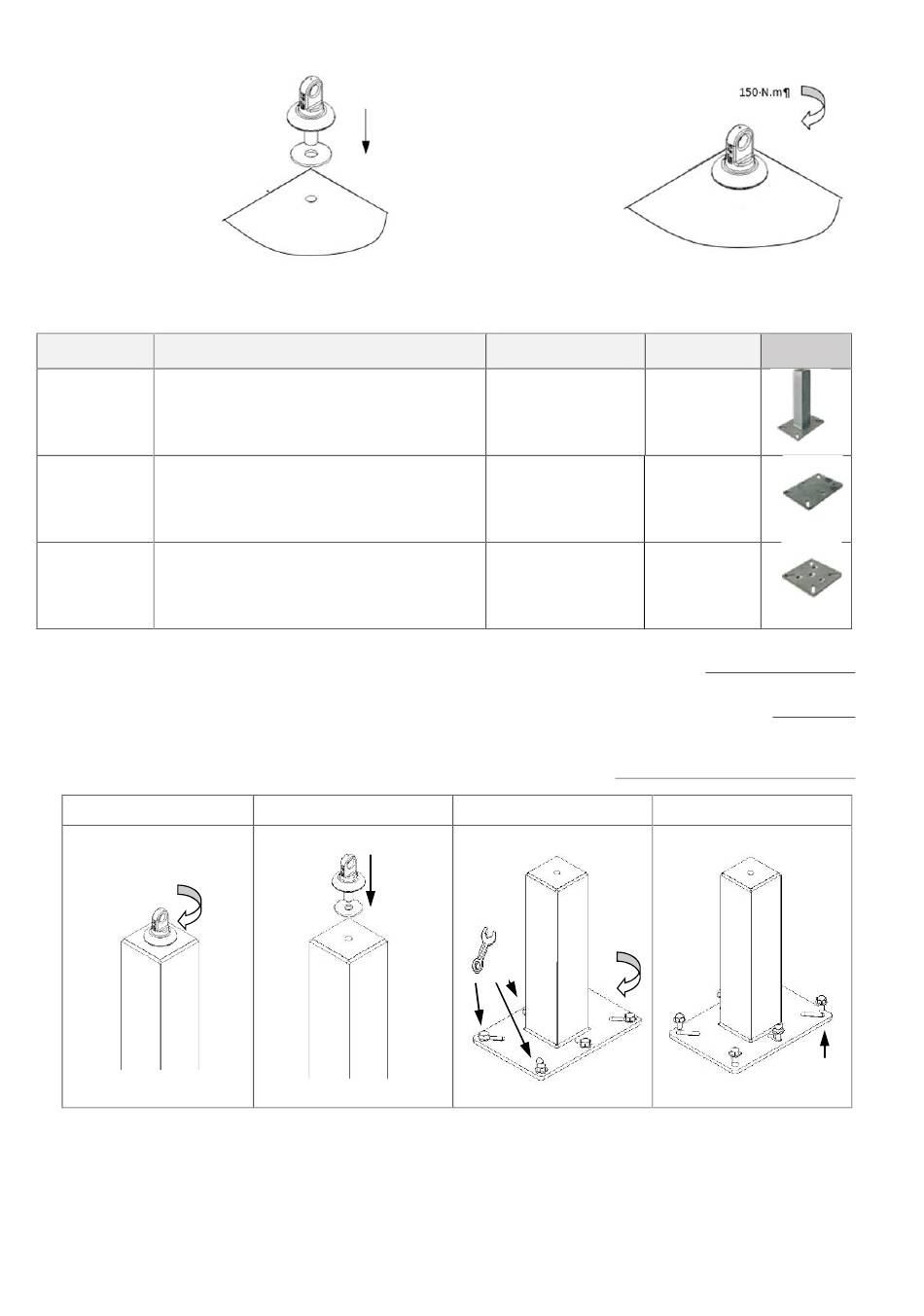 150·N.m¶